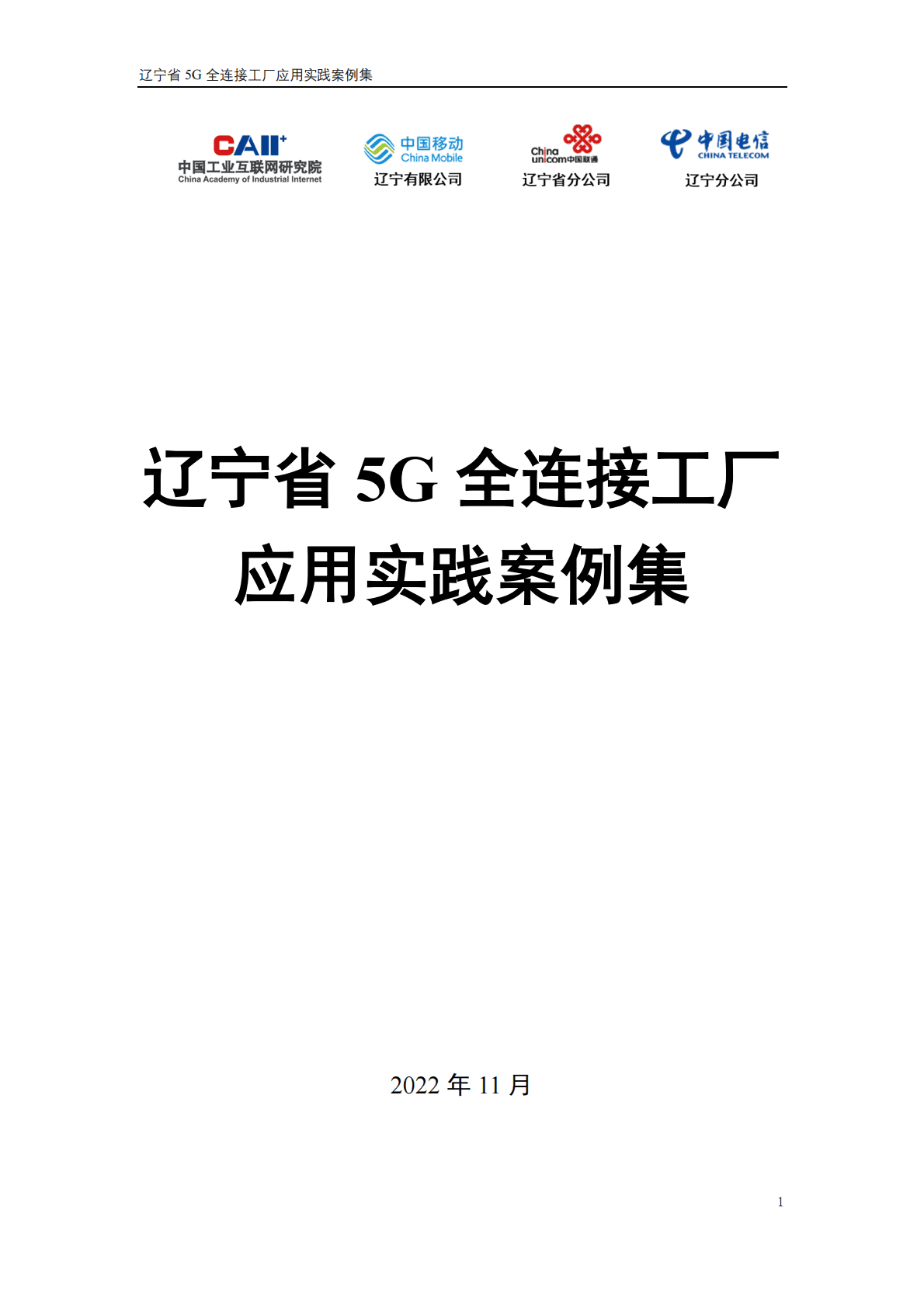 辽宁省 5G 全连接工厂应用实践案例集

CAII+
中国工业互联网研究院
China Academy of Industrial Internet

中国移动
China Mobile
辽宁有限公司

China
unicom中国联通
辽宁省分公司

中国电信
CHINA TELECOM
辽宁分公司

辽宁省 5G 全连接工厂
应用实践案例集

2022 年 11 月

1